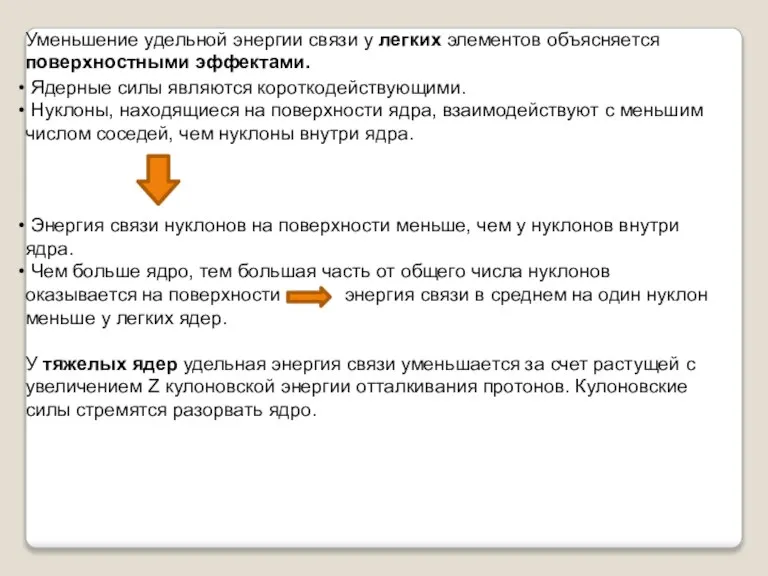 Уменьшение удельной энергии связи у легких элементов объясняется поверхностными эффектами.

• Ядерные силы являются короткодействующими.
• Нуклоны, находящиеся на поверхности ядра, взаимодействуют с меньшим числом соседей, чем нуклоны внутри ядра.

• Энергия связи нуклонов на поверхности меньше, чем у нуклонов внутри ядра.
• Чем больше ядро, тем большая часть от общего числа нуклонов оказывается на поверхности энергия связи в среднем на один нуклон меньше у легких ядер.

У тяжелых ядер удельная энергия связи уменьшается за счет растущей с увеличением Z кулоновской энергии отталкивания протонов. Кулоновские силы стремятся разорвать ядро.